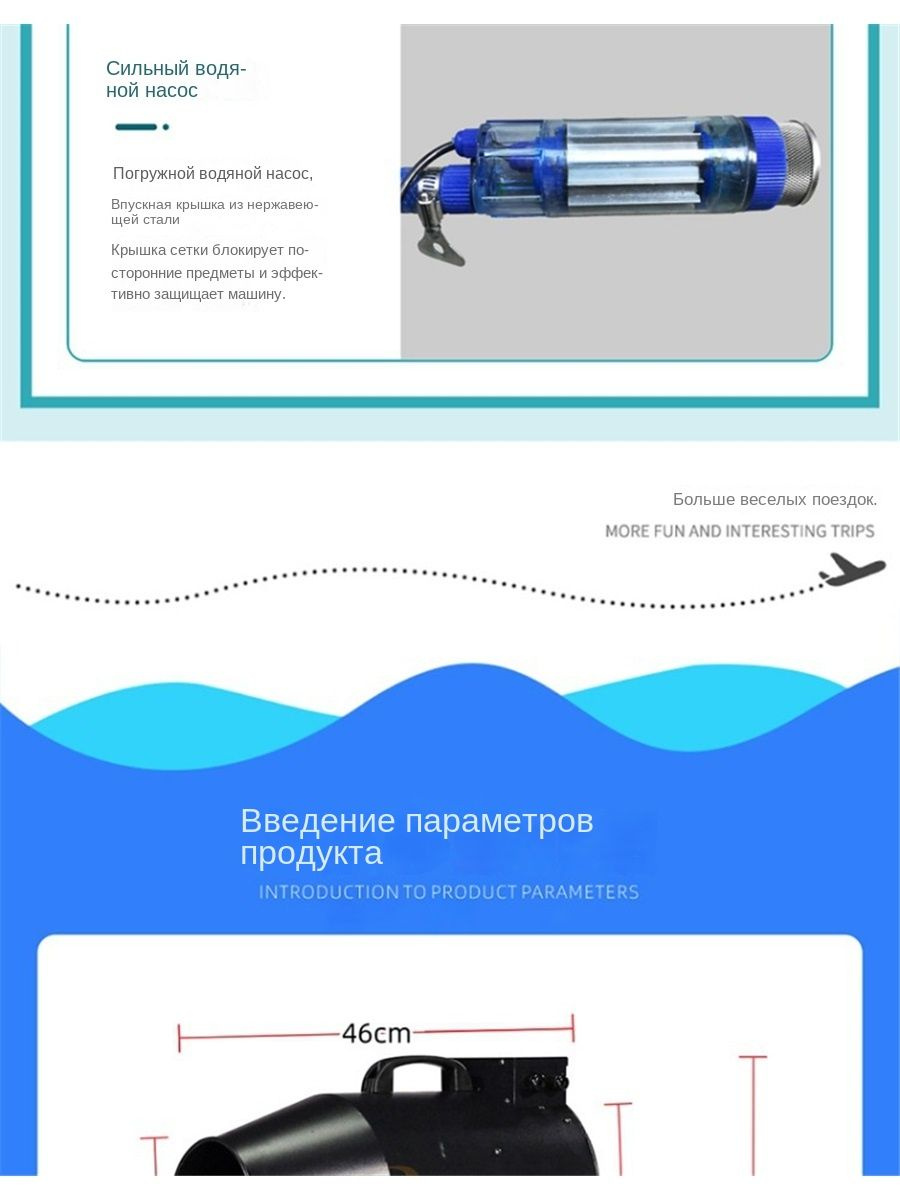 Сильный водяной насос

Погружной водяной насос,

Впускная крышка из нержавеющей стали

Крышка сетки блокирует посторонние предметы и эффективно защищает машину.

Больше веселых поездок.

MORE FUN AND INTERESTING TRIPS

Введение параметров продукта

INTRODUCTION TO PRODUCT PARAMETERS

46cm